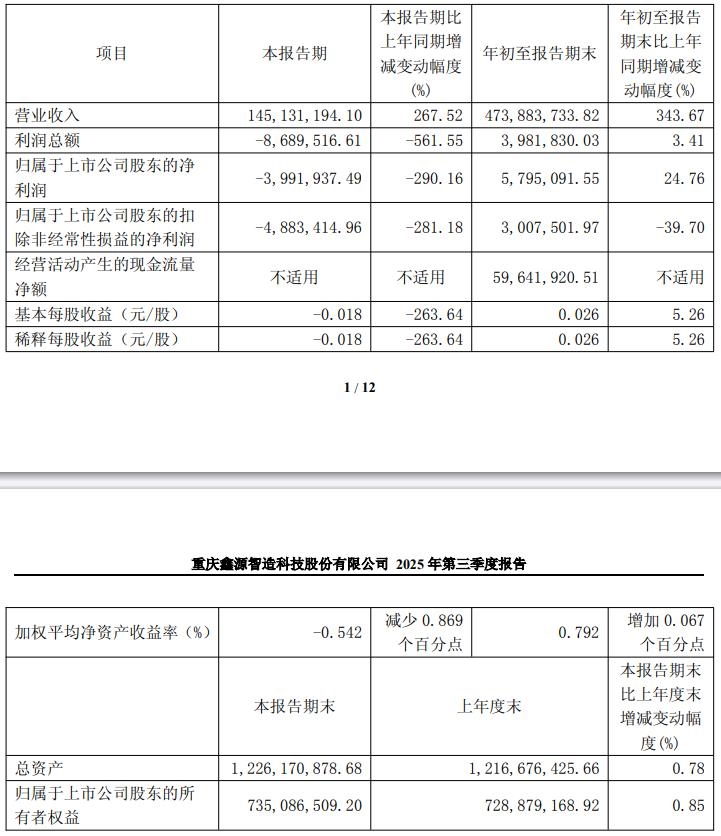 | 项目 | 本报告期 | 本报告期比上年同期增减变动幅度(%) | 年初至报告期末 | 年初至报告期末比上年同期增减变动幅度(%) |
|---|---|---|---|---|
| 营业收入 | 145,131,194.10 | 267.52 | 473,883,733.82 | 343.67 |
| 利润总额 | -8,689,516.61 | -561.55 | 3,981,830.03 | 3.41 |
| 归属于上市公司股东的净利润 | -3,991,937.49 | -290.16 | 5,795,091.55 | 24.76 |
| 归属于上市公司股东的扣除非经常性损益的净利润 | -4,883,414.96 | -281.18 | 3,007,501.97 | -39.70 |
| 经营活动产生的现金流量净额 | 不适用 | 不适用 | 59,641,920.51 | 不适用 |
| 基本每股收益（元/股） | -0.018 | -263.64 | 0.026 | 5.26 |
| 稀释每股收益（元/股） | -0.018 | -263.64 | 0.026 | 5.26 |

1 / 12

重庆鑫源智造科技股份有限公司 2025 年第三季度报告

| 加权平均净资产收益率（%） | -0.542 | 减少 0.869 个百分点 | 0.792 | 增加 0.067 个百分点 |
|---|---|---|---|---|
| | 本报告期末 | 上年度末 | | 本报告期末比上年度末增减变动幅度(%) |
| 总资产 | 1,226,170,878.68 | 1,216,676,425.66 | | 0.78 |
| 归属于上市公司股东的所有者权益 | 735,086,509.20 | 728,879,168.92 | | 0.85 |